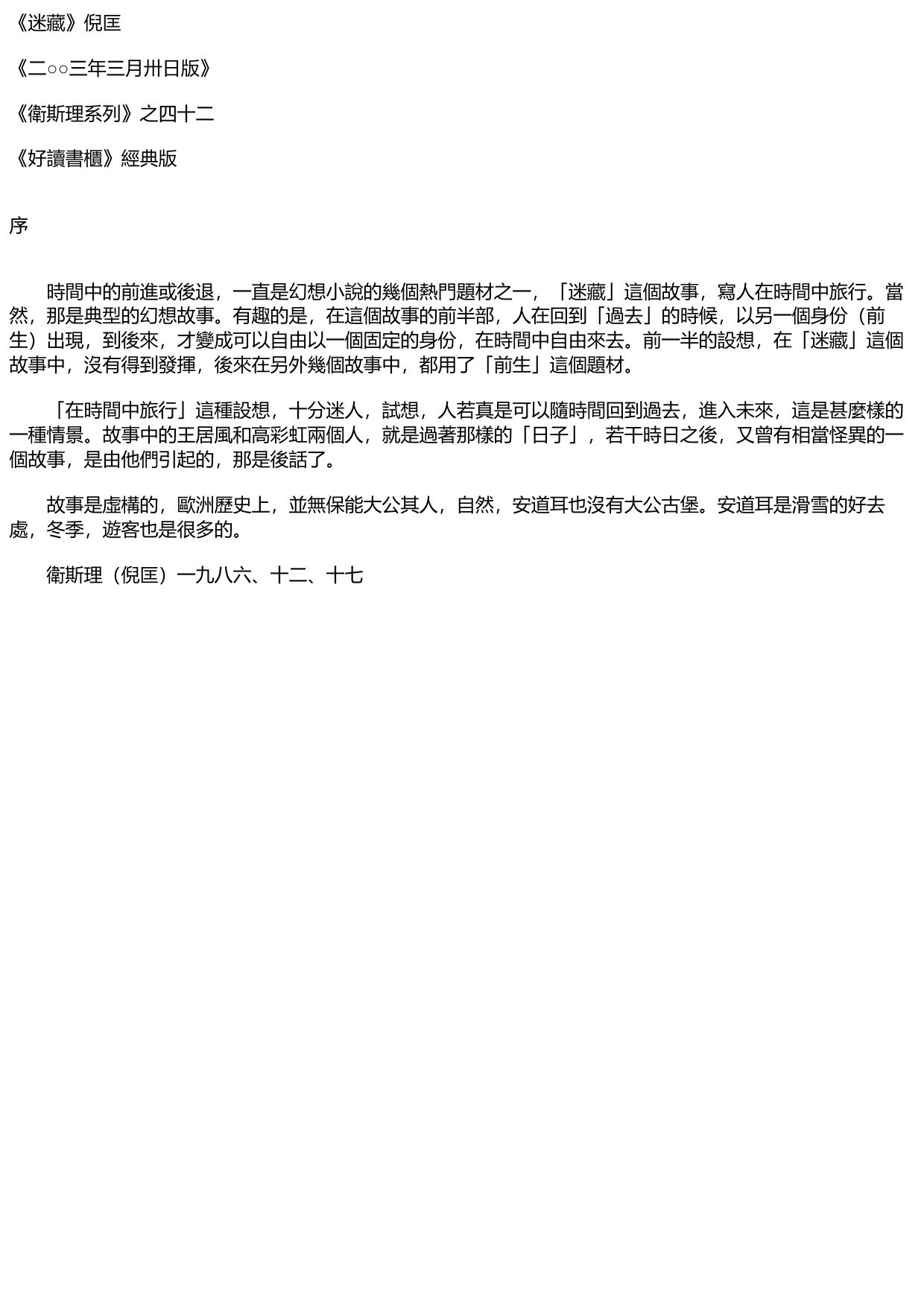 《迷藏》倪匡

《二○○三年三月卅日版》

《衛斯理系列》之四十二

《好讀書櫃》經典版

序

時間中的前進或後退，一直是幻想小說的幾個熱門題材之一，「迷藏」這個故事，寫人在時間中旅行。當然，那是典型的幻想故事。有趣的是，在這個故事的前半部，人在回到「過去」的時候，以另一個身份（前生）出現，到後來，才變成可以自由以一個固定的身份，在時間中自由來去。前一半的設想，在「迷藏」這個故事中，沒有得到發揮，後來在另外幾個故事中，都用了「前生」這個題材。

「在時間中旅行」這種設想，十分迷人，試想，人若真是可以隨時間回到過去，進入未來，這是甚麼樣的一種情景。故事中的王居風和高彩虹兩個人，就是過著那樣的「日子」，若干時日之後，又曾有相當怪異的一個故事，是由他們引起的，那是後話了。

故事是虛構的，歐洲歷史上，並無保能大公其人，自然，安道耳也沒有大公古堡。安道耳是滑雪的好去處，冬季，遊客也是很多的。

衛斯理（倪匡）一九八六、十二、十七